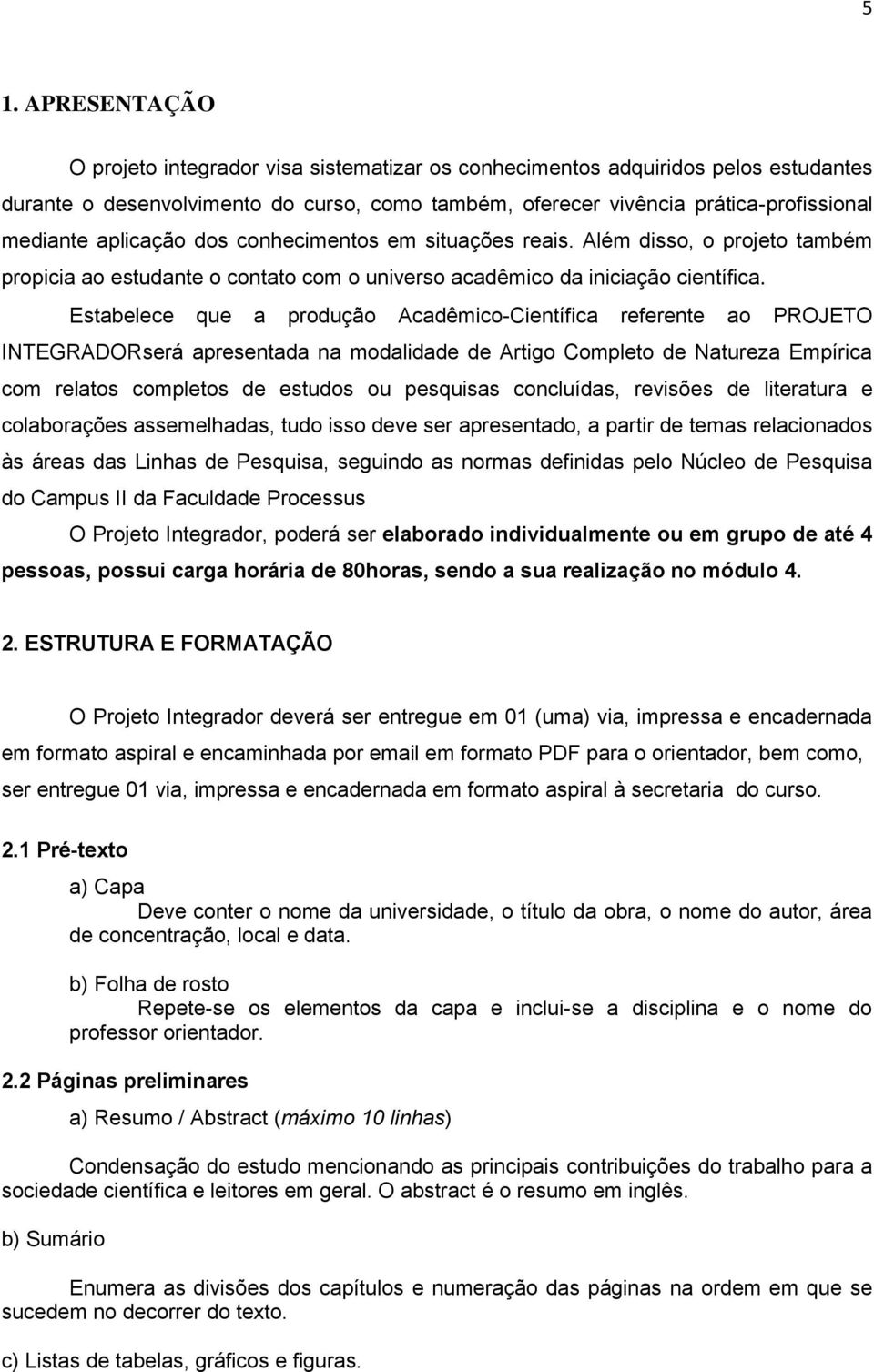 5

1. APRESENTAÇÃO

O projeto integrador visa sistematizar os conhecimentos adquiridos pelos estudantes durante o desenvolvimento do curso, como também, oferecer vivência prática-profissional mediante aplicação dos conhecimentos em situações reais. Além disso, o projeto também propicia ao estudante o contato com o universo acadêmico da iniciação científica.

Estabelece que a produção Acadêmico-Científica referente ao PROJETO INTEGRADORserá apresentada na modalidade de Artigo Completo de Natureza Empírica com relatos completos de estudos ou pesquisas concluídas, revisões de literatura e colaborações assemelhadas, tudo isso deve ser apresentado, a partir de temas relacionados às áreas das Linhas de Pesquisa, seguindo as normas definidas pelo Núcleo de Pesquisa do Campus II da Faculdade Processus

O Projeto Integrador, poderá ser elaborado individualmente ou em grupo de até 4 pessoas, possui carga horária de 80horas, sendo a sua realização no módulo 4.

2. ESTRUTURA E FORMATAÇÃO

O Projeto Integrador deverá ser entregue em 01 (uma) via, impressa e encadernada em formato aspiral e encaminhada por email em formato PDF para o orientador, bem como, ser entregue 01 via, impressa e encadernada em formato aspiral à secretaria do curso.

2.1 Pré-texto

a) Capa
Deve conter o nome da universidade, o título da obra, o nome do autor, área de concentração, local e data.

b) Folha de rosto
Repete-se os elementos da capa e inclui-se a disciplina e o nome do professor orientador.

2.2 Páginas preliminares

a) Resumo / Abstract (máximo 10 linhas)

Condensação do estudo mencionando as principais contribuições do trabalho para a sociedade científica e leitores em geral. O abstract é o resumo em inglês.

b) Sumário

Enumera as divisões dos capítulos e numeração das páginas na ordem em que se sucedem no decorrer do texto.

c) Listas de tabelas, gráficos e figuras.